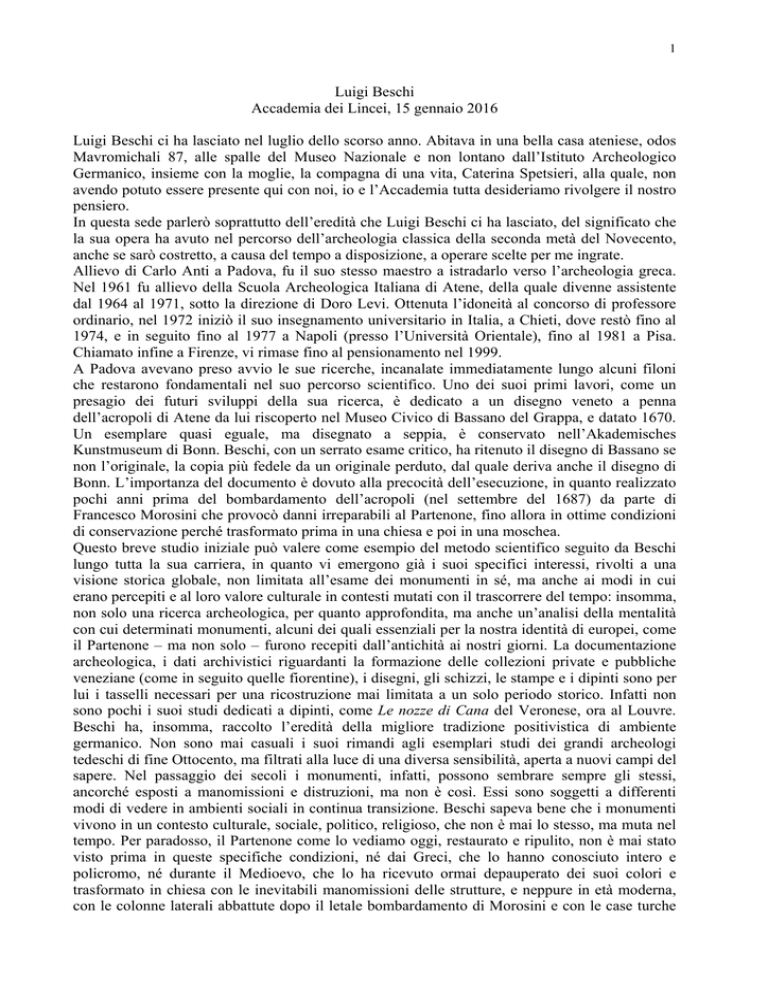 1

Luigi Beschi
Accademia dei Lincei, 15 gennaio 2016

Luigi Beschi ci ha lasciato nel luglio dello scorso anno. Abitava in una bella casa ateniese, odos Mavromichali 87, alle spalle del Museo Nazionale e non lontano dall'Istituto Archeologico Germanico, insieme con la moglie, la compagna di una vita, Caterina Spetsieri, alla quale, non avendo potuto essere presente qui con noi, io e l'Accademia tutta desideriamo rivolgere il nostro pensiero.
In questa sede parlerò soprattutto dell'eredità che Luigi Beschi ci ha lasciato, del significato che la sua opera ha avuto nel percorso dell'archeologia classica della seconda metà del Novecento, anche se sarò costretto, a causa del tempo a disposizione, a operare scelte per me ingrate.
Allievo di Carlo Anti a Padova, fu il suo stesso maestro a istradarlo verso l'archeologia greca. Nel 1961 fu allievo della Scuola Archeologica Italiana di Atene, della quale divenne assistente dal 1964 al 1971, sotto la direzione di Doro Levi. Ottenuta l'idoneità al concorso di professore ordinario, nel 1972 iniziò il suo insegnamento universitario in Italia, a Chieti, dove restò fino al 1974, e in seguito fino al 1977 a Napoli (presso l'Università Orientale), fino al 1981 a Pisa. Chiamato infine a Firenze, vi rimase fino al pensionamento nel 1999.
A Padova avevano preso avvio le sue ricerche, incanalate immediatamente lungo alcuni filoni che restarono fondamentali nel suo percorso scientifico. Uno dei suoi primi lavori, come un presagio dei futuri sviluppi della sua ricerca, è dedicato a un disegno veneto a penna dell'acropoli di Atene da lui riscoperto nel Museo Civico di Bassano del Grappa, e datato 1670. Un esemplare quasi eguale, ma disegnato a seppia, è conservato nell'Akademisches Kunstmuseum di Bonn. Beschi, con un serrato esame critico, ha ritenuto il disegno di Bassano se non l'originale, la copia più fedele da un originale perduto, dal quale deriva anche il disegno di Bonn. L'importanza del documento è dovuto alla precocità dell'esecuzione, in quanto realizzato pochi anni prima del bombardamento dell'acropoli (nel settembre del 1687) da parte di Francesco Morosini che provocò danni irreparabili al Partenone, fino allora in ottime condizioni di conservazione perché trasformato prima in una chiesa e poi in una moschea.
Questo breve studio iniziale può valere come esempio del metodo scientifico seguito da Beschi lungo tutta la sua carriera, in quanto vi emergono già i suoi specifici interessi, rivolti a una visione storica globale, non limitata all'esame dei monumenti in sé, ma anche ai modi in cui erano percepiti e al loro valore culturale in contesti mutati con il trascorrere del tempo: insomma, non solo una ricerca archeologica, per quanto approfondita, ma anche un'analisi della mentalità con cui determinati monumenti, alcuni dei quali essenziali per la nostra identità di europei, come il Partenone – ma non solo – furono recepiti dall'antichità ai nostri giorni. La documentazione archeologica, i dati archivistici riguardanti la formazione delle collezioni private e pubbliche veneziane (come in seguito quelle fiorentine), i disegni, gli schizzi, le stampe e i dipinti sono per lui i tasselli necessari per una ricostruzione mai limitata a un solo periodo storico. Infatti non sono pochi i suoi studi dedicati a dipinti, come Le nozze di Cana del Veronese, ora al Louvre. Beschi ha, insomma, raccolto l'eredità della migliore tradizione positivistica di ambiente germanico. Non sono mai casuali i suoi rimandi agli esemplari studi dei grandi archeologi tedeschi di fine Ottocento, ma filtrati alla luce di una diversa sensibilità, aperta a nuovi campi del sapere. Nel passaggio dei secoli i monumenti, infatti, possono sembrare sempre gli stessi, ancorché esposti a manomissioni e distruzioni, ma non è così. Essi sono soggetti a differenti modi di vedere in ambienti sociali in continua transizione. Beschi sapeva bene che i monumenti vivono in un contesto culturale, sociale, politico, religioso, che non è mai lo stesso, ma muta nel tempo. Per paradosso, il Partenone come lo vediamo oggi, restaurato e ripulito, non è mai stato visto prima in queste specifiche condizioni, né dai Greci, che lo hanno conosciuto intero e policromo, né durante il Medioevo, che lo ha ricevuto ormai depauperato dei suoi colori e trasformato in chiesa con le inevitabili manomissioni delle strutture, e neppure in età moderna, con le colonne laterali abbattute dopo il letale bombardamento di Morosini e con le case turche